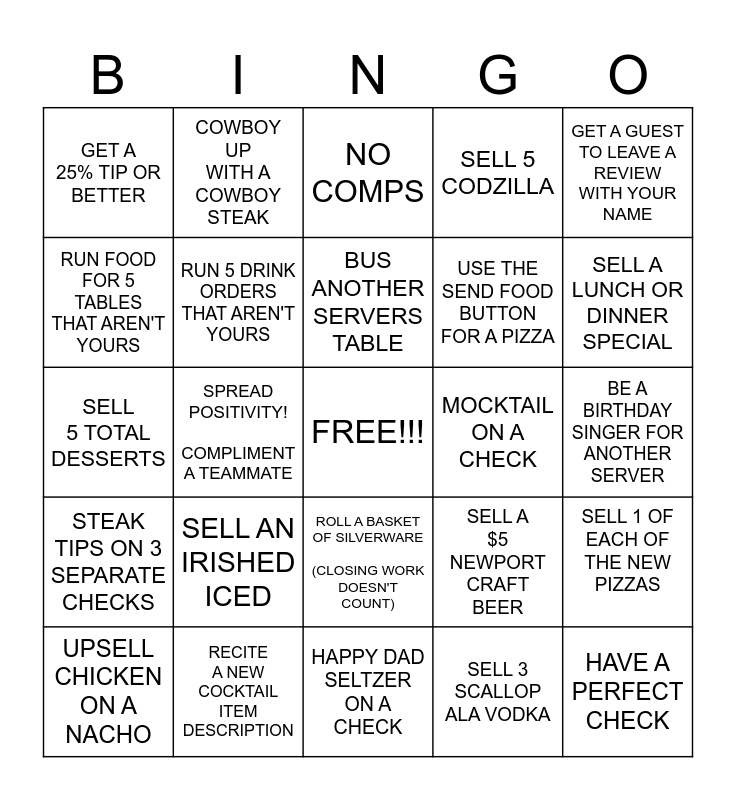 | B | I | N | G | O |
|---|---|---|---|---|
| GET A 25% TIP OR BETTER | COWBOY UP WITH A COWBOY STEAK | NO COMPS | SELL 5 CODZILLA | GET A GUEST TO LEAVE A REVIEW WITH YOUR NAME |
| RUN FOOD FOR 5 TABLES THAT AREN'T YOURS | RUN 5 DRINK ORDERS THAT AREN'T YOURS | BUS ANOTHER SERVERS TABLE | USE THE SEND FOOD BUTTON FOR A PIZZA | SELL A LUNCH OR DINNER SPECIAL |
| SELL 5 TOTAL DESSERTS | SPREAD POSITIVITY! COMPLIMENT A TEAMMATE | FREE!!! | MOCKTAIL ON A CHECK | BE A BIRTHDAY SINGER FOR ANOTHER SERVER |
| STEAK TIPS ON 3 SEPARATE CHECKS | SELL AN IRISHED ICED | ROLL A BASKET OF SILVERWARE (CLOSING WORK DOESN'T COUNT) | SELL A $5 NEWPORT CRAFT BEER | SELL 1 OF EACH OF THE NEW PIZZAS |
| UPSELL CHICKEN ON A NACHO | RECITE A NEW COCKTAIL ITEM DESCRIPTION | HAPPY DAD SELTZER ON A CHECK | SELL 3 SCALLOP ALA VODKA | HAVE A PERFECT CHECK |